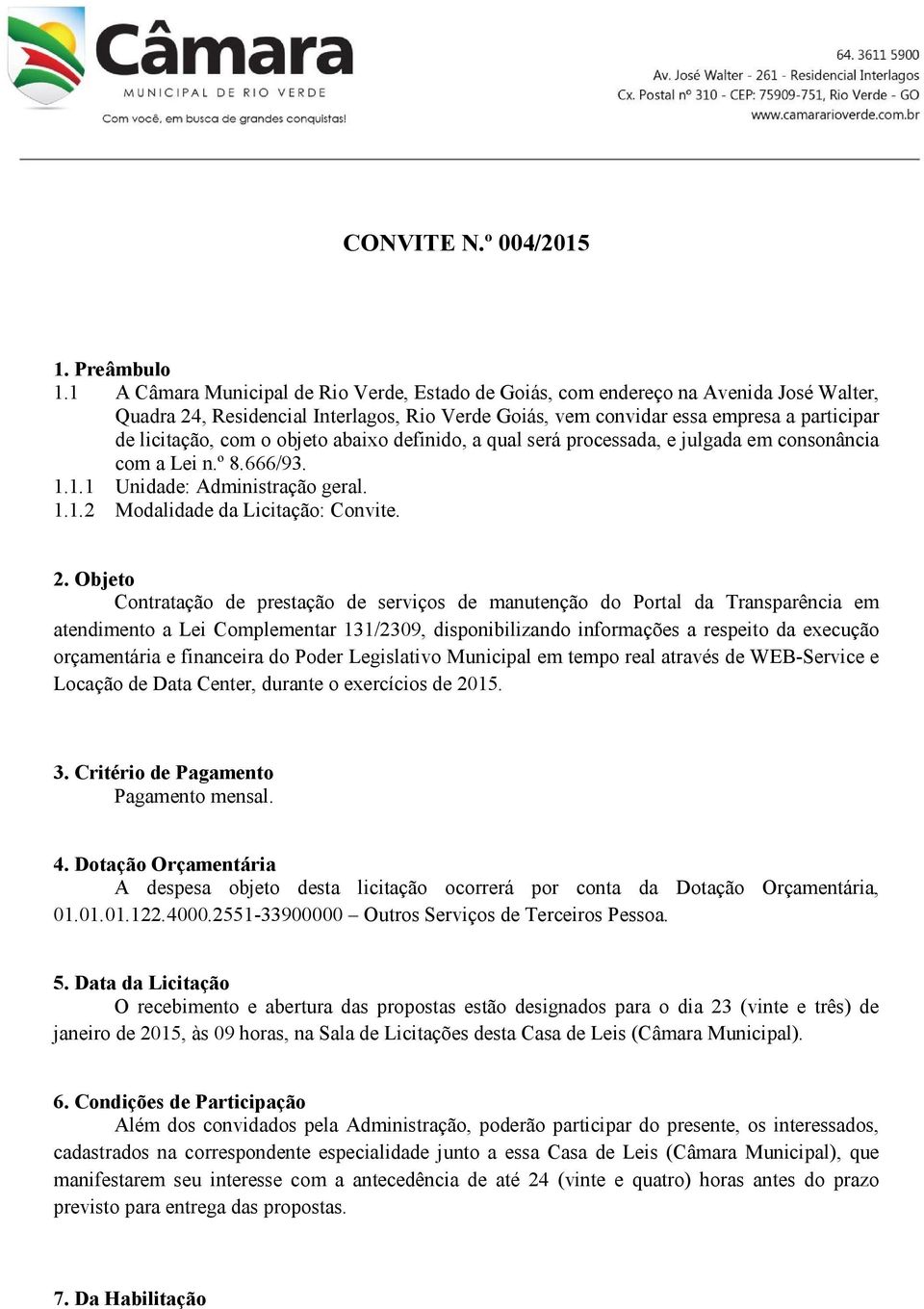 Câmara
MUNICIPAL DE RIO VERDE
Com você, em busca de grandes conquistas!

64. 3611 5900
Av. José Walter - 261 - Residencial Interlagos
Cx. Postal nº 310 - CEP: 75909-751, Rio Verde - GO
www.camararioverde.com.br

CONVITE N.º 004/2015

1. Preâmbulo
1.1 A Câmara Municipal de Rio Verde, Estado de Goiás, com endereço na Avenida José Walter, Quadra 24, Residencial Interlagos, Rio Verde Goiás, vem convidar essa empresa a participar de licitação, com o objeto abaixo definido, a qual será processada, e julgada em consonância com a Lei n.º 8.666/93.
1.1.1 Unidade: Administração geral.
1.1.2 Modalidade da Licitação: Convite.

2. Objeto
Contratação de prestação de serviços de manutenção do Portal da Transparência em atendimento a Lei Complementar 131/2309, disponibilizando informações a respeito da execução orçamentária e financeira do Poder Legislativo Municipal em tempo real através de WEB-Service e Locação de Data Center, durante o exercícios de 2015.

3. Critério de Pagamento
Pagamento mensal.

4. Dotação Orçamentária
A despesa objeto desta licitação ocorrerá por conta da Dotação Orçamentária, 01.01.01.122.4000.2551-33900000 – Outros Serviços de Terceiros Pessoa.

5. Data da Licitação
O recebimento e abertura das propostas estão designados para o dia 23 (vinte e três) de janeiro de 2015, às 09 horas, na Sala de Licitações desta Casa de Leis (Câmara Municipal).

6. Condições de Participação
Além dos convidados pela Administração, poderão participar do presente, os interessados, cadastrados na correspondente especialidade junto a essa Casa de Leis (Câmara Municipal), que manifestarem seu interesse com a antecedência de até 24 (vinte e quatro) horas antes do prazo previsto para entrega das propostas.

7. Da Habilitação